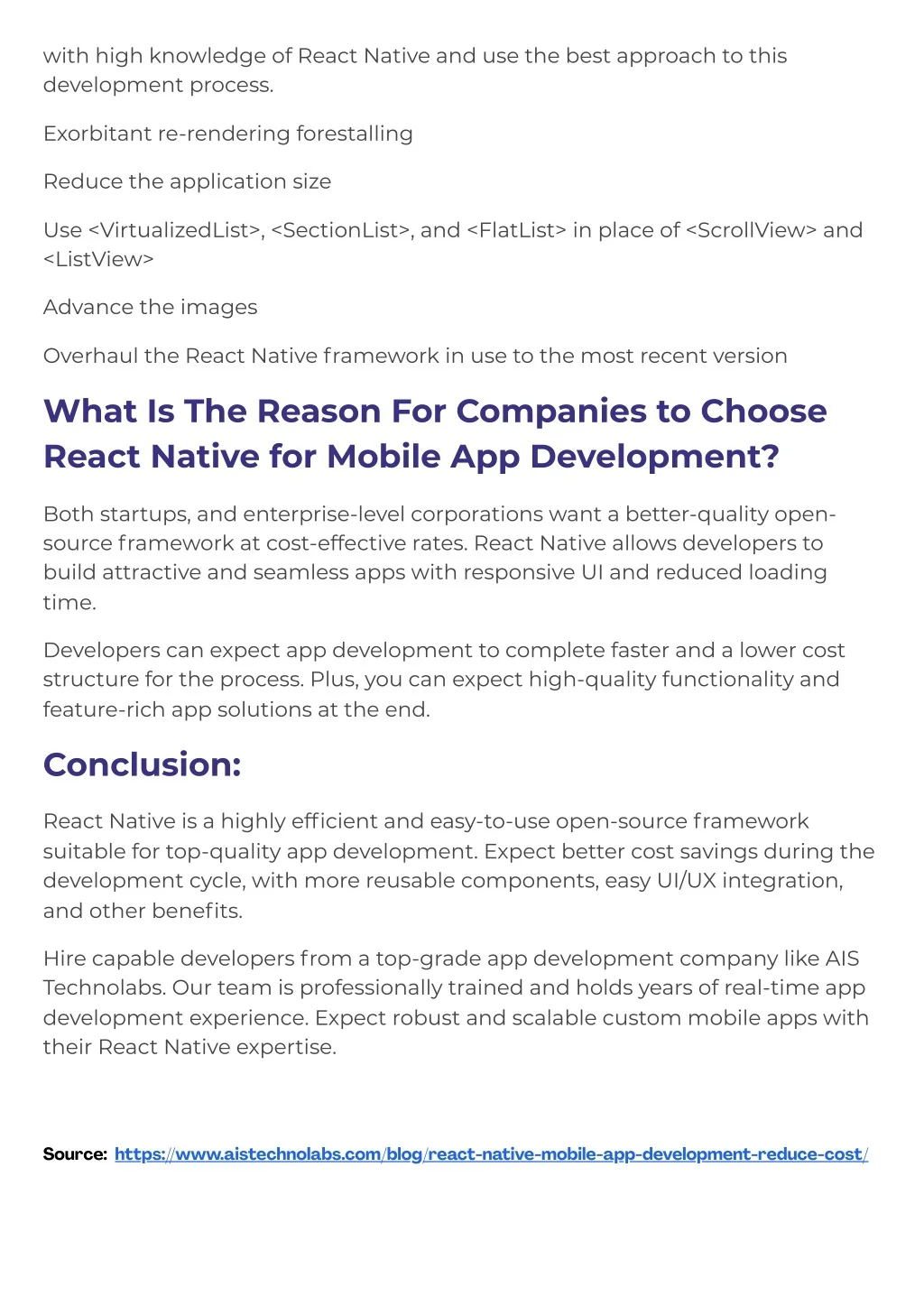 with high knowledge of React Native and use the best approach to this development process.

Exorbitant re-rendering forestalling

Reduce the application size

Use <VirtualizedList>, <SectionList>, and <FlatList> in place of <ScrollView> and <ListView>

Advance the images

Overhaul the React Native framework in use to the most recent version

What Is The Reason For Companies to Choose React Native for Mobile App Development?

Both startups, and enterprise-level corporations want a better-quality open-source framework at cost-effective rates. React Native allows developers to build attractive and seamless apps with responsive UI and reduced loading time.

Developers can expect app development to complete faster and a lower cost structure for the process. Plus, you can expect high-quality functionality and feature-rich app solutions at the end.

Conclusion:

React Native is a highly efficient and easy-to-use open-source framework suitable for top-quality app development. Expect better cost savings during the development cycle, with more reusable components, easy UI/UX integration, and other benefits.

Hire capable developers from a top-grade app development company like AIS Technolabs. Our team is professionally trained and holds years of real-time app development experience. Expect robust and scalable custom mobile apps with their React Native expertise.

Source: https://www.aistechnolabs.com/blog/react-native-mobile-app-development-reduce-cost/